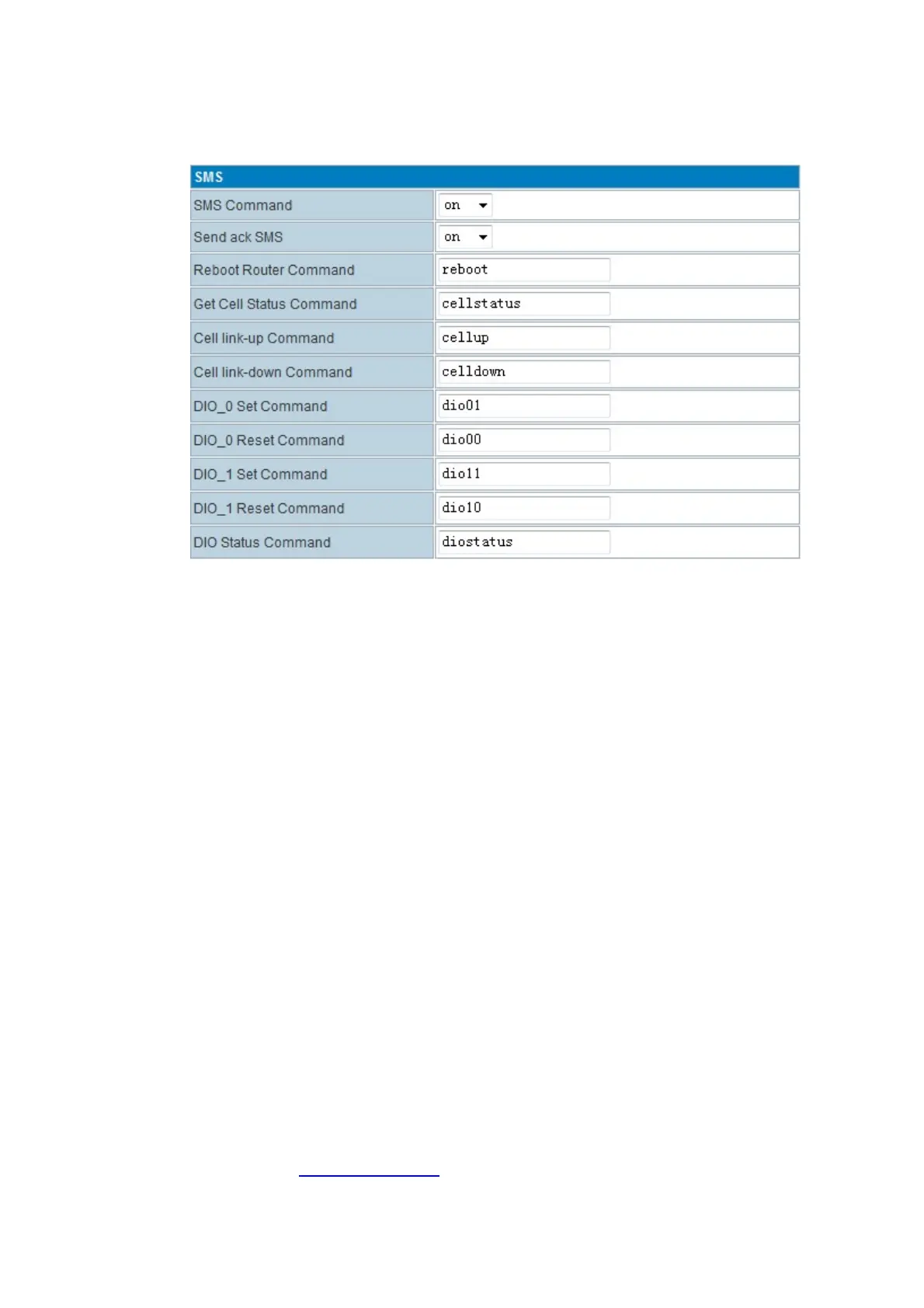 | SMS | |
|---|---|
| SMS Command | on |
| Send ack SMS | on |
| Reboot Router Command | reboot |
| Get Cell Status Command | cellstatus |
| Cell link-up Command | cellup |
| Cell link-down Command | celldown |
| DIO_0 Set Command | dio01 |
| DIO_0 Reset Command | dio00 |
| DIO_1 Set Command | dio11 |
| DIO_1 Reset Command | dio10 |
| DIO Status Command | diostatus |